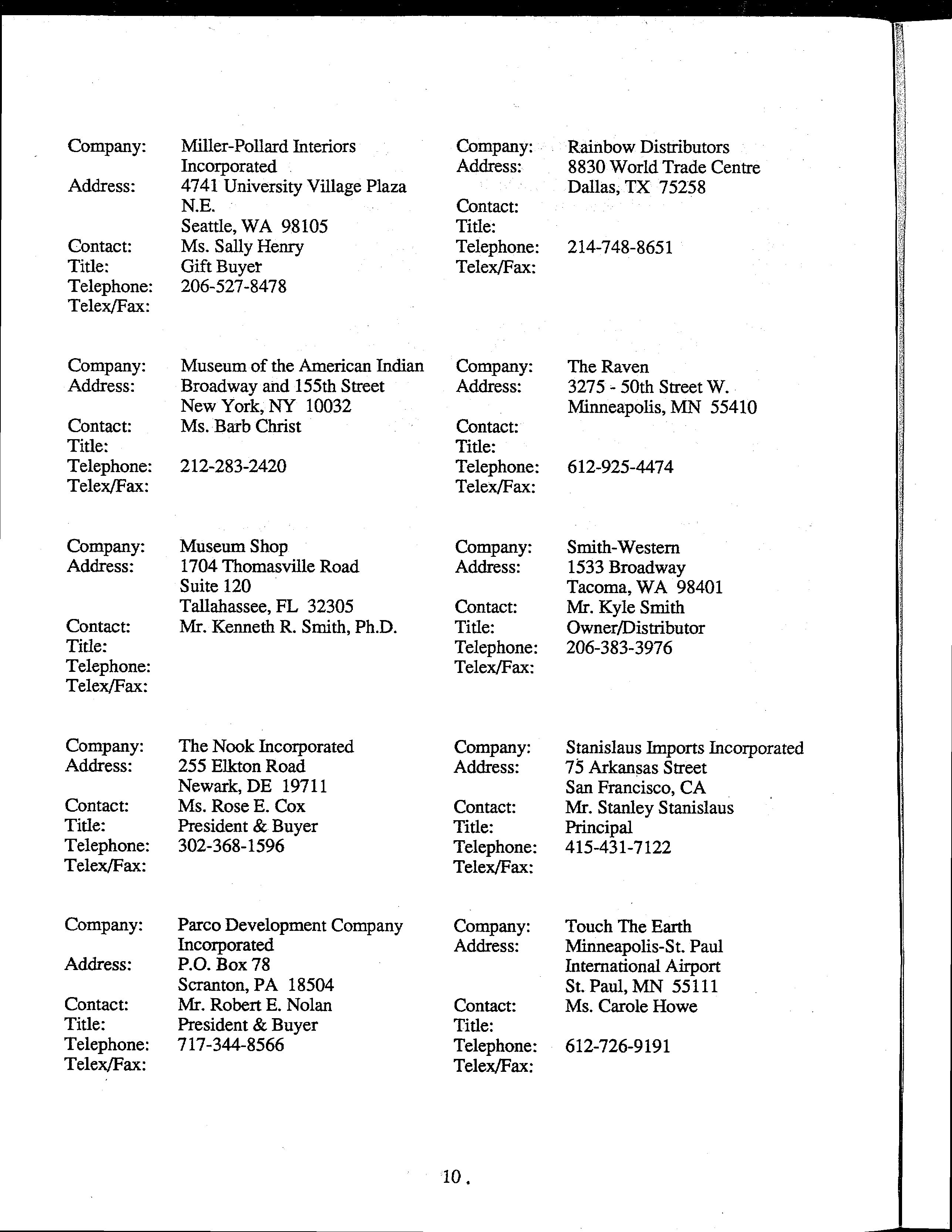 Company: Miller-Pollard Interiors Incorporated
Address: 4741 University Village Plaza N.E.
Seattle, WA 98105
Contact: Ms. Sally Henry
Title: Gift Buyer
Telephone: 206-527-8478
Telex/Fax:

Company: Museum of the American Indian
Address: Broadway and 155th Street
New York, NY 10032
Contact: Ms. Barb Christ
Title:
Telephone: 212-283-2420
Telex/Fax:

Company: Museum Shop
Address: 1704 Thomasville Road
Suite 120
Tallahassee, FL 32305
Contact: Mr. Kenneth R. Smith, Ph.D.
Title:
Telephone:
Telex/Fax:

Company: The Nook Incorporated
Address: 255 Elkton Road
Newark, DE 19711
Contact: Ms. Rose E. Cox
Title: President & Buyer
Telephone: 302-368-1596
Telex/Fax:

Company: Parco Development Company Incorporated
Address: P.O. Box 78
Scranton, PA 18504
Contact: Mr. Robert E. Nolan
Title: President & Buyer
Telephone: 717-344-8566
Telex/Fax:

Company: Rainbow Distributors
Address: 8830 World Trade Centre
Dallas, TX 75258
Contact:
Title:
Telephone: 214-748-8651
Telex/Fax:

Company: The Raven
Address: 3275 - 50th Street W.
Minneapolis, MN 55410
Contact:
Title:
Telephone: 612-925-4474
Telex/Fax:

Company: Smith-Western
Address: 1533 Broadway
Tacoma, WA 98401
Contact: Mr. Kyle Smith
Title: Owner/Distributor
Telephone: 206-383-3976
Telex/Fax:

Company: Stanislaus Imports Incorporated
Address: 75 Arkansas Street
San Francisco, CA
Contact: Mr. Stanley Stanislaus
Title: Principal
Telephone: 415-431-7122
Telex/Fax:

Company: Touch The Earth
Address: Minneapolis-St. Paul International Airport
St. Paul, MN 55111
Contact: Ms. Carole Howe
Title:
Telephone: 612-726-9191
Telex/Fax:

10.